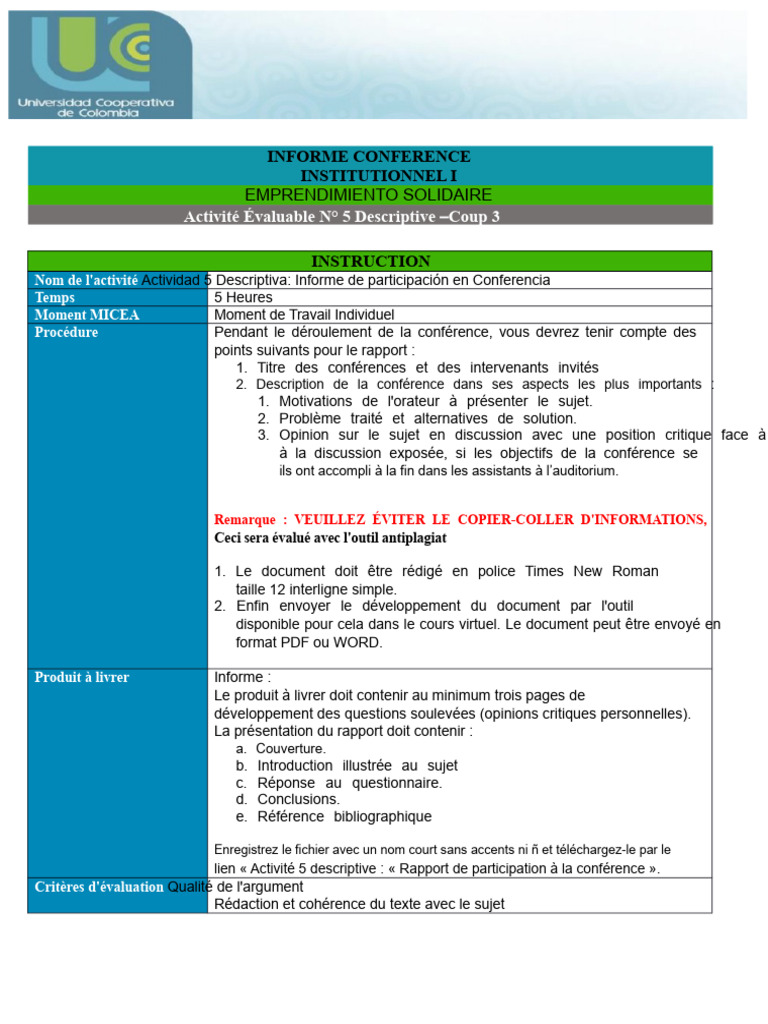 Universidad Cooperativa de Colombia

INFORME CONFERENCE
INSTITUTIONNEL I
EMPRENDIMIENTO SOLIDAIRE
Activité Évaluable N° 5 Descriptive –Coup 3

| INSTRUCTION | |
|---|---|
| Nom de l'activité | Actividad 5 Descriptiva: Informe de participación en Conferencia |
| Temps | 5 Heures |
| Moment MICEA | Moment de Travail Individuel |
| Procédure | Pendant le déroulement de la conférence, vous devrez tenir compte des points suivants pour le rapport : 1. Titre des conférences et des intervenants invités 2. Description de la conférence dans ses aspects les plus importants : 1. Motivations de l'orateur à présenter le sujet. 2. Problème traité et alternatives de solution. 3. Opinion sur le sujet en discussion avec une position critique face à à la discussion exposée, si les objectifs de la conférence se ils ont accompli à la fin dans les assistants à l'auditorium. Remarque : VEUILLEZ ÉVITER LE COPIER-COLLER D'INFORMATIONS, Ceci sera évalué avec l'outil antiplagiat 1. Le document doit être rédigé en police Times New Roman taille 12 interligne simple. 2. Enfin envoyer le développement du document par l'outil disponible pour cela dans le cours virtuel. Le document peut être envoyé en format PDF ou WORD. |
| Produit à livrer | Informe : Le produit à livrer doit contenir au minimum trois pages de développement des questions soulevées (opinions critiques personnelles). La présentation du rapport doit contenir : a. Couverture. b. Introduction illustrée au sujet c. Réponse au questionnaire. d. Conclusions. e. Référence bibliographique Enregistrez le fichier avec un nom court sans accents ni ñ et téléchargez-le par le lien « Activité 5 descriptive : « Rapport de participation à la conférence ». |
| Critères d'évaluation | Qualité de l'argument Rédaction et cohérence du texte avec le sujet |